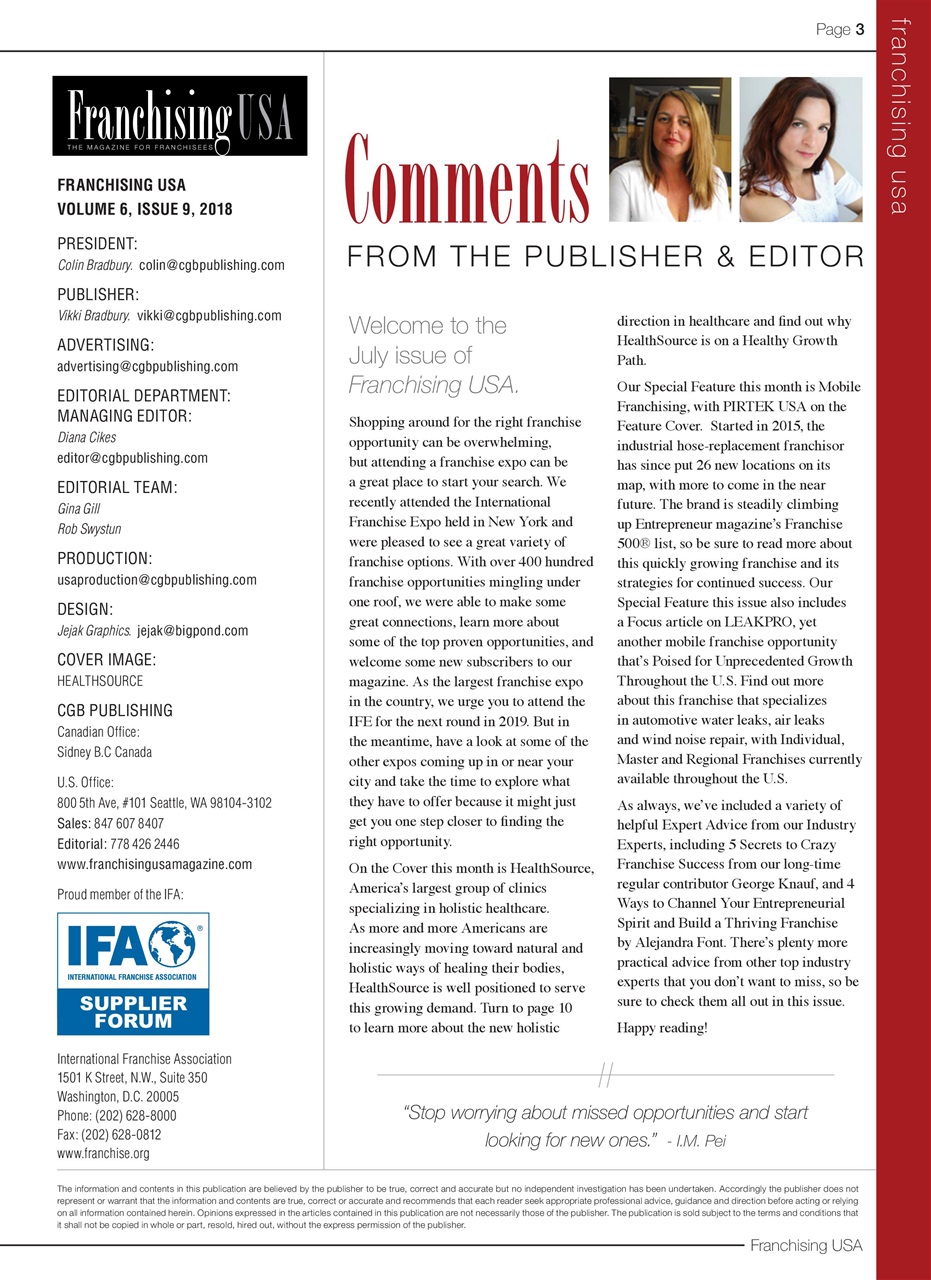 Page 3

franchising usa

Franchising USA
THE MAGAZINE FOR FRANCHISEES

FRANCHISING USA
VOLUME 6, ISSUE 9, 2018

PRESIDENT:
Colin Bradbury. colin@cgbpublishing.com

PUBLISHER:
Vikki Bradbury. vikki@cgbpublishing.com

ADVERTISING:
advertising@cgbpublishing.com

EDITORIAL DEPARTMENT:
MANAGING EDITOR:
Diana Cikes
editor@cgbpublishing.com

EDITORIAL TEAM:
Gina Gill
Rob Swystun

PRODUCTION:
usaproduction@cgbpublishing.com

DESIGN:
Jejak Graphics. jejak@bigpond.com

COVER IMAGE:
HEALTHSOURCE

CGB PUBLISHING
Canadian Office:
Sidney B.C Canada

U.S. Office:
800 5th Ave, #101 Seattle, WA 98104-3102
Sales: 847 607 8407
Editorial: 778 426 2446
www.franchisingusamagazine.com

Proud member of the IFA:

IFA
INTERNATIONAL FRANCHISE ASSOCIATION
SUPPLIER FORUM

International Franchise Association
1501 K Street, N.W., Suite 350
Washington, D.C. 20005
Phone: (202) 628-8000
Fax: (202) 628-0812
www.franchise.org

Comments
FROM THE PUBLISHER & EDITOR

Welcome to the July issue of Franchising USA.

Shopping around for the right franchise opportunity can be overwhelming, but attending a franchise expo can be a great place to start your search. We recently attended the International Franchise Expo held in New York and were pleased to see a great variety of franchise options. With over 400 hundred franchise opportunities mingling under one roof, we were able to make some great connections, learn more about some of the top proven opportunities, and welcome some new subscribers to our magazine. As the largest franchise expo in the country, we urge you to attend the IFE for the next round in 2019. But in the meantime, have a look at some of the other expos coming up in or near your city and take the time to explore what they have to offer because it might just get you one step closer to finding the right opportunity.

On the Cover this month is HealthSource, America's largest group of clinics specializing in holistic healthcare. As more and more Americans are increasingly moving toward natural and holistic ways of healing their bodies, HealthSource is well positioned to serve this growing demand. Turn to page 10 to learn more about the new holistic direction in healthcare and find out why HealthSource is on a Healthy Growth Path.

Our Special Feature this month is Mobile Franchising, with PIRTEK USA on the Feature Cover. Started in 2015, the industrial hose-replacement franchisor has since put 26 new locations on its map, with more to come in the near future. The brand is steadily climbing up Entrepreneur magazine's Franchise 500® list, so be sure to read more about this quickly growing franchise and its strategies for continued success. Our Special Feature this issue also includes a Focus article on LEAKPRO, yet another mobile franchise opportunity that's Poised for Unprecedented Growth Throughout the U.S. Find out more about this franchise that specializes in automotive water leaks, air leaks and wind noise repair, with Individual, Master and Regional Franchises currently available throughout the U.S.

As always, we've included a variety of helpful Expert Advice from our Industry Experts, including 5 Secrets to Crazy Franchise Success from our long-time regular contributor George Knauf, and 4 Ways to Channel Your Entrepreneurial Spirit and Build a Thriving Franchise by Alejandra Font. There's plenty more practical advice from other top industry experts that you don't want to miss, so be sure to check them all out in this issue.

Happy reading!

"Stop worrying about missed opportunities and start looking for new ones." - I.M. Pei

The information and contents in this publication are believed by the publisher to be true, correct and accurate but no independent investigation has been undertaken. Accordingly the publisher does not represent or warrant that the information and contents are true, correct or accurate and recommends that each reader seek appropriate professional advice, guidance and direction before acting or relying on all information contained herein. Opinions expressed in the articles contained in this publication are not necessarily those of the publisher. The publication is sold subject to the terms and conditions that it shall not be copied in whole or part, resold, hired out, without the express permission of the publisher.

Franchising USA